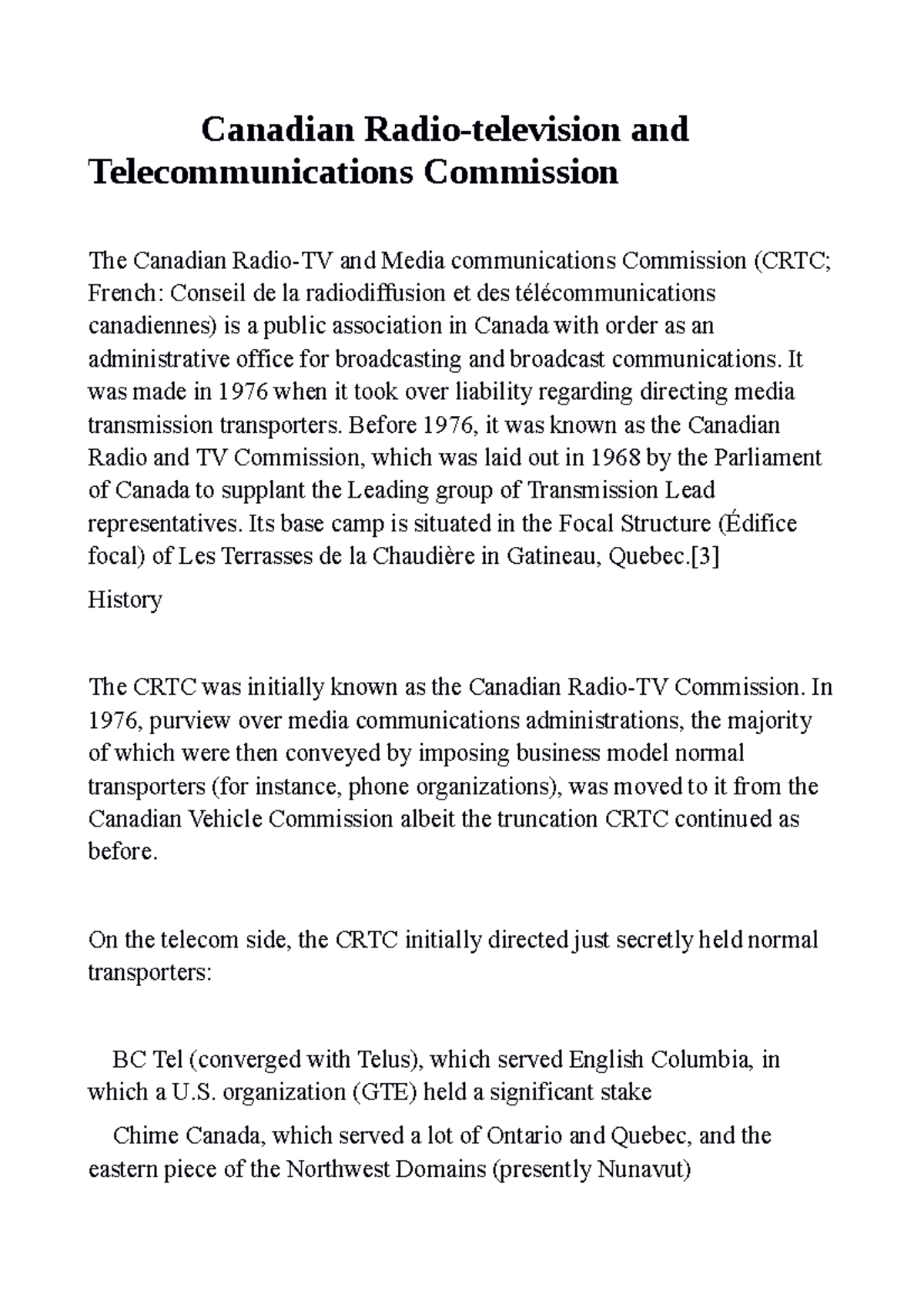 Canadian Radio-television and Telecommunications Commission

The Canadian Radio-TV and Media communications Commission (CRTC; French: Conseil de la radiodiffusion et des télécommunications canadiennes) is a public association in Canada with order as an administrative office for broadcasting and broadcast communications. It was made in 1976 when it took over liability regarding directing media transmission transporters. Before 1976, it was known as the Canadian Radio and TV Commission, which was laid out in 1968 by the Parliament of Canada to supplant the Leading group of Transmission Lead representatives. Its base camp is situated in the Focal Structure (Édifice focal) of Les Terrasses de la Chaudière in Gatineau, Quebec.[3]

History

The CRTC was initially known as the Canadian Radio-TV Commission. In 1976, purview over media communications administrations, the majority of which were then conveyed by imposing business model normal transporters (for instance, phone organizations), was moved to it from the Canadian Vehicle Commission albeit the truncation CRTC continued as before.

On the telecom side, the CRTC initially directed just secretly held normal transporters:

BC Tel (converged with Telus), which served English Columbia, in which a U.S. organization (GTE) held a significant stake

Chime Canada, which served a lot of Ontario and Quebec, and the eastern piece of the Northwest Domains (presently Nunavut)